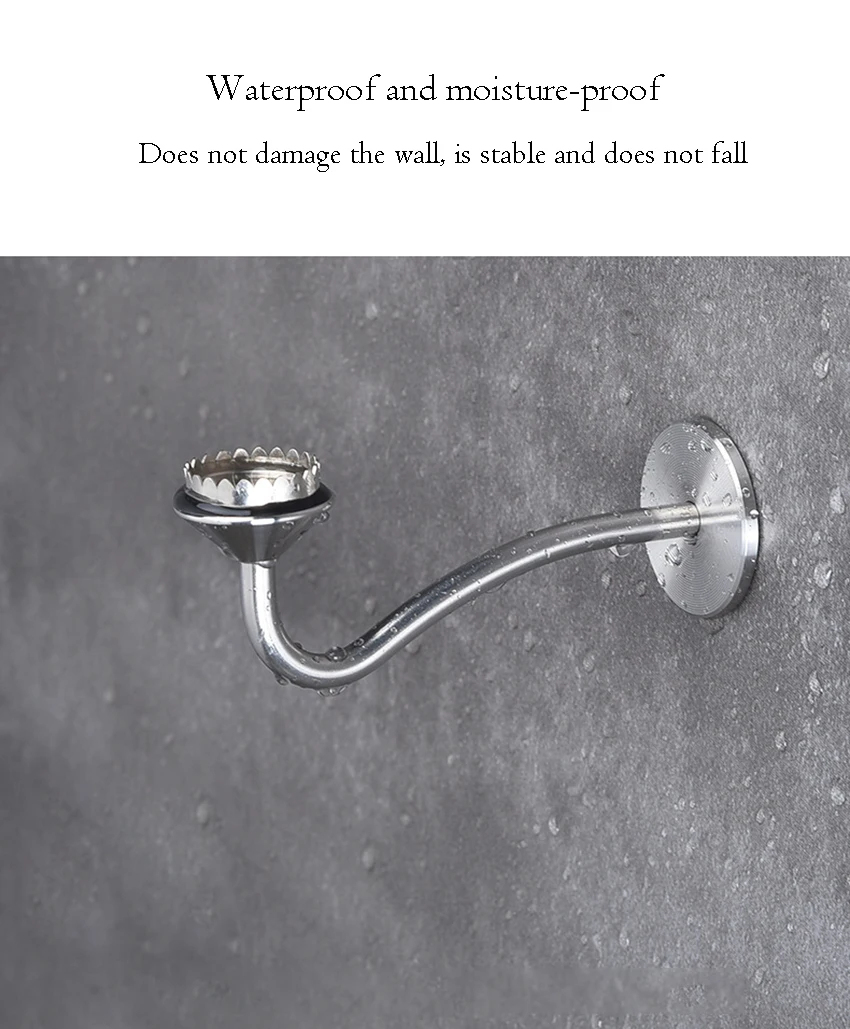 Waterproof and moisture-proof

Does not damage the wall, is stable and does not fall